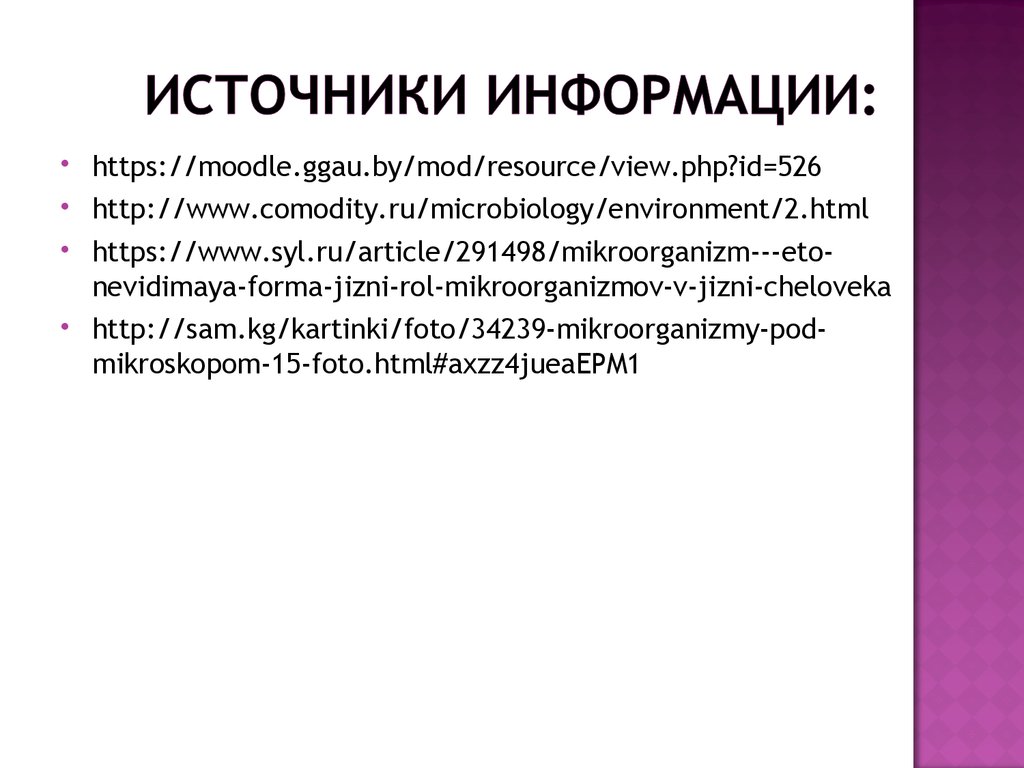 ИСТОЧНИКИ ИНФОРМАЦИИ:

• https://moodle.ggau.by/mod/resource/view.php?id=526
• http://www.comodity.ru/microbiology/environment/2.html
• https://www.syl.ru/article/291498/mikroorganizm---eto-nevidimaya-forma-jizni-rol-mikroorganizmov-v-jizni-cheloveka
• http://sam.kg/kartinki/foto/34239-mikroorganizmy-pod-mikroskopom-15-foto.html#axzz4jueaEPM1